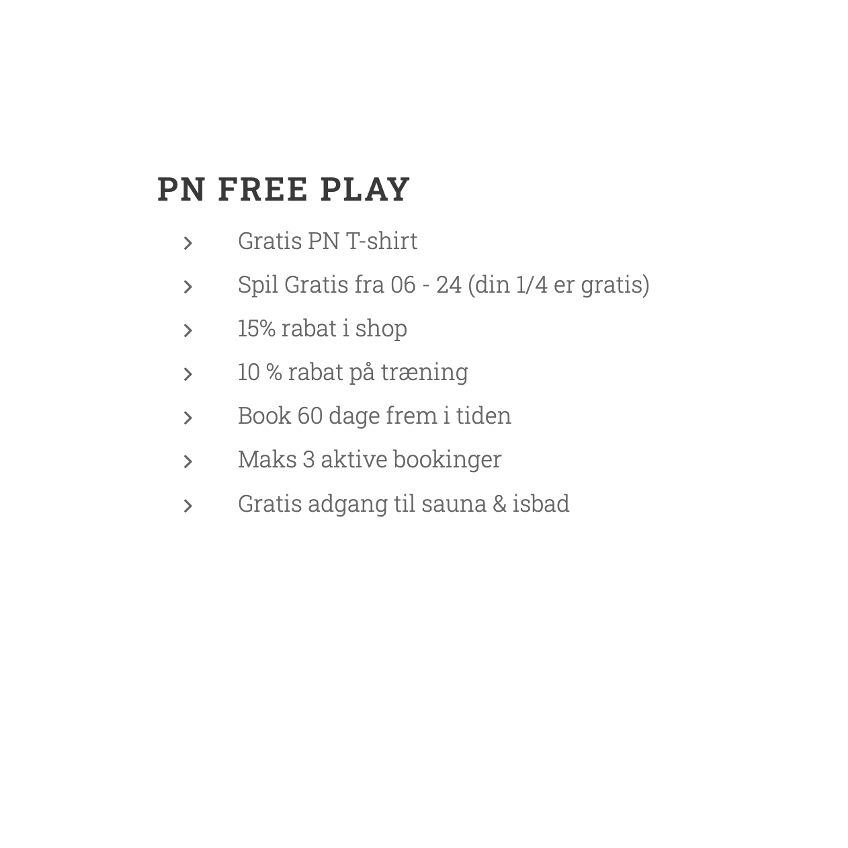 PN FREE PLAY

› Gratis PN T-shirt
› Spil Gratis fra 06 - 24 (din 1/4 er gratis)
› 15% rabat i shop
› 10 % rabat på træning
› Book 60 dage frem i tiden
› Maks 3 aktive bookinger
› Gratis adgang til sauna & isbad